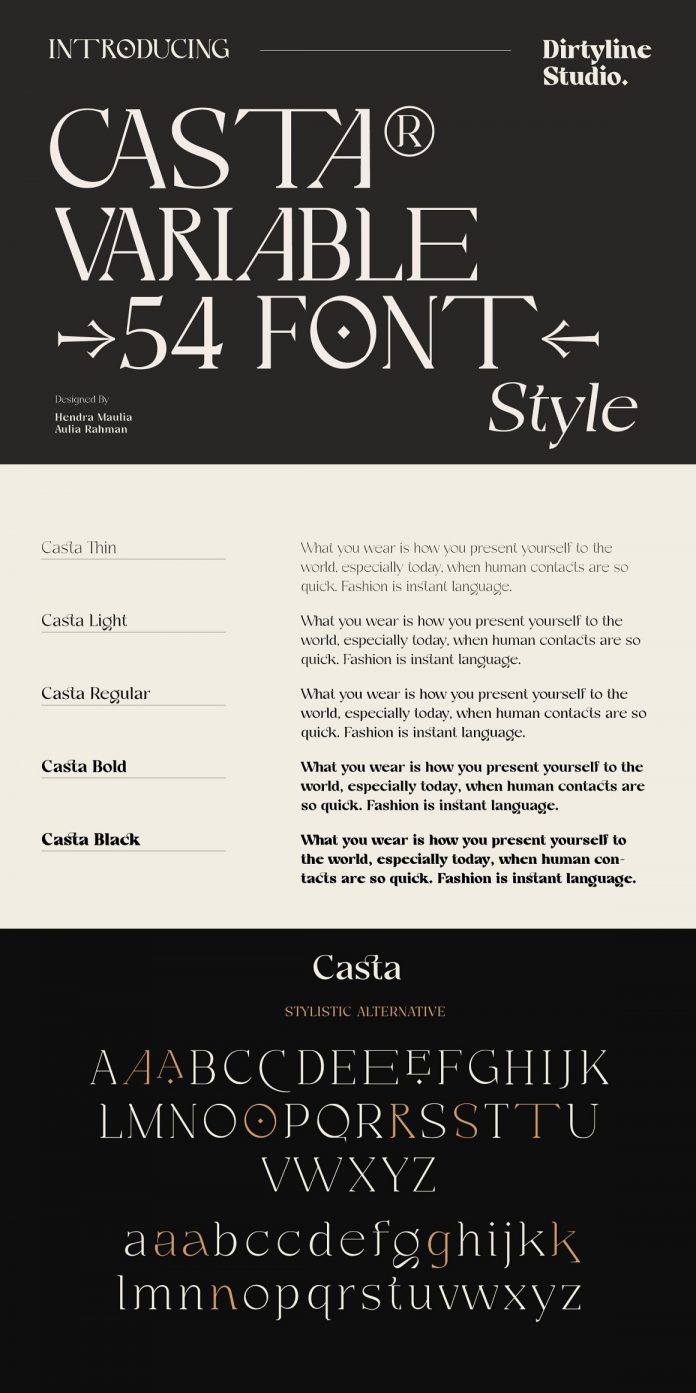 INTRODUCING

Dirtyline Studio.

CASTA®
VARIABLE
→54 FONT←
Style

Designed By
Hendra Maulia
Aulia Rahman

Casta Thin

What you wear is how you present yourself to the world, especially today, when human contacts are so quick. Fashion is instant language.

Casta Light

What you wear is how you present yourself to the world, especially today, when human contacts are so quick. Fashion is instant language.

Casta Regular

What you wear is how you present yourself to the world, especially today, when human contacts are so quick. Fashion is instant language.

Casta Bold

What you wear is how you present yourself to the world, especially today, when human contacts are so quick. Fashion is instant language.

Casta Black

What you wear is how you present yourself to the world, especially today, when human contacts are so quick. Fashion is instant language.

Casta

STYLISTIC ALTERNATIVE

A A A B C C D E E E F G H I J K
L M N O O P Q R R S S T T U
V W X Y Z
a a a b c c d e f g g h i j k k
l m n n o p q r s t u v w x y z